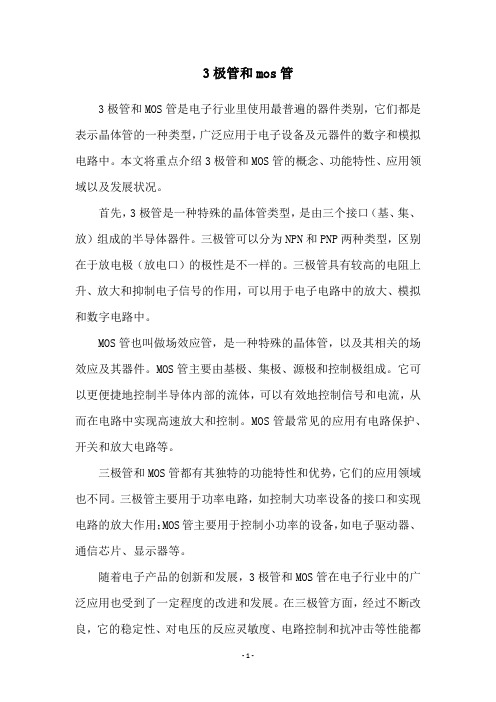 3 极管和 mos 管

3 极管和 MOS 管是电子行业里使用最普遍的器件类别，它们都是表示晶体管的一种类型，广泛应用于电子设备及元器件的数字和模拟电路中。本文将重点介绍 3 极管和 MOS 管的概念、功能特性、应用领域以及发展状况。

首先，3 极管是一种特殊的晶体管类型，是由三个接口（基、集、放）组成的半导体器件。三极管可以分为 NPN 和 PNP 两种类型，区别在于放电极（放电口）的极性是不一样的。三极管具有较高的电阻上升、放大和抑制电子信号的作用，可以用于电子电路中的放大、模拟和数字电路中。

MOS 管也叫做场效应管，是一种特殊的晶体管，以及其相关的场效应及其器件。MOS 管主要由基极、集极、源极和控制极组成。它可以更便捷地控制半导体内部的流体，可以有效地控制信号和电流，从而在电路中实现高速放大和控制。MOS 管最常见的应用有电路保护、开关和放大电路等。

三极管和 MOS 管都有其独特的功能特性和优势，它们的应用领域也不同。三极管主要用于功率电路，如控制大功率设备的接口和实现电路的放大作用；MOS 管主要用于控制小功率的设备，如电子驱动器、通信芯片、显示器等。

随着电子产品的创新和发展，3 极管和 MOS 管在电子行业中的广泛应用也受到了一定程度的改进和发展。在三极管方面，经过不断改良，它的稳定性、对电压的反应灵敏度、电路控制和抗冲击等性能都

- 1 -